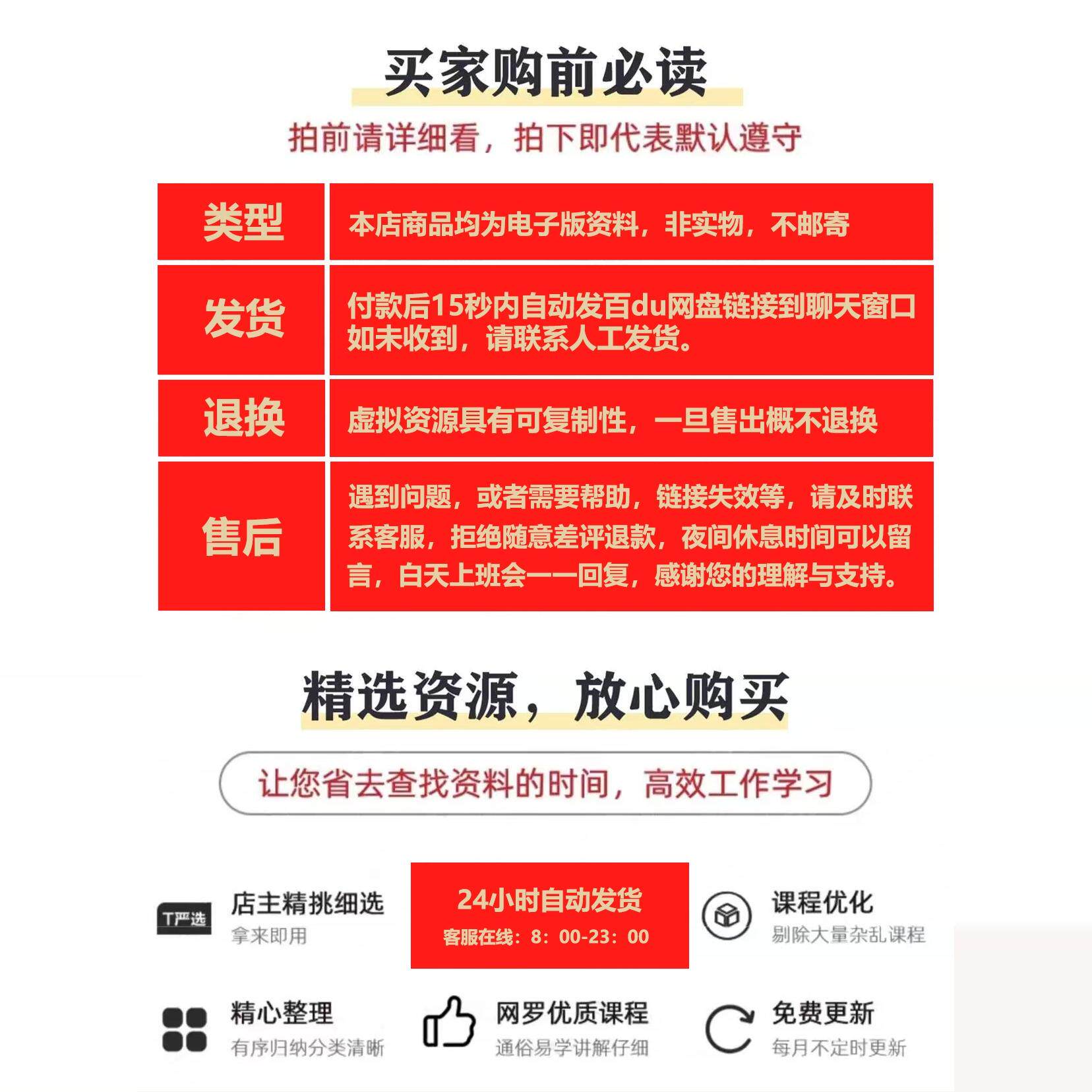 买家购前必读

拍前请详细看，拍下即代表默认遵守

| 类型 | 本店商品均为电子版资料，非实物，不邮寄 |
|---|---|
| 发货 | 付款后15秒内自动发百du网盘链接到聊天窗口 如未收到，请联系人工发货。 |
| 退换 | 虚拟资源具有可复制性，一旦售出概不退换 |
| 售后 | 遇到问题，或者需要帮助，链接失效等，请及时联系客服，拒绝随意差评退款，夜间休息时间可以留言，白天上班会一一回复，感谢您的理解与支持。 |

精选资源，放心购买

让您省去查找资料的时间，高效工作学习

T严选

店主精挑细选
拿来即用

24小时自动发货
客服在线：8：00-23：00

课程优化
剔除大量杂乱课程

精心整理
有序归纳分类清晰

网罗优质课程
通俗易学讲解仔细

免费更新
每月不定时更新